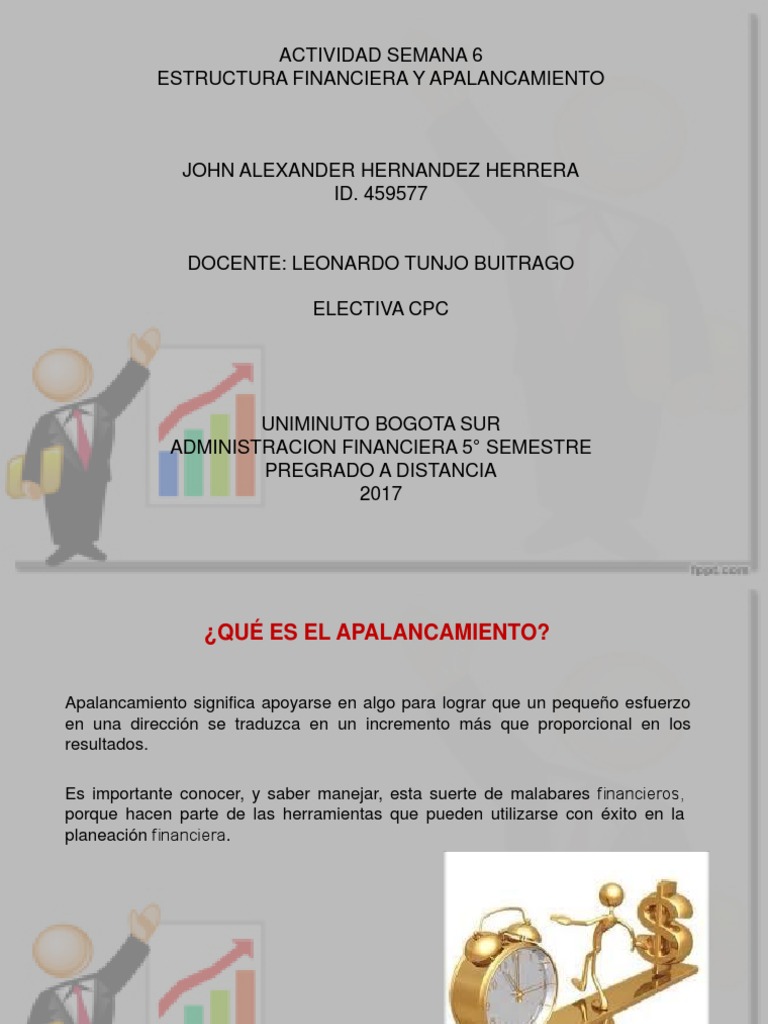 ACTIVIDAD SEMANA 6
ESTRUCTURA FINANCIERA Y APALANCAMIENTO

JOHN ALEXANDER HERNANDEZ HERRERA
ID. 459577

DOCENTE: LEONARDO TUNJO BUITRAGO

ELECTIVA CPC

UNIMINUTO BOGOTA SUR
ADMINISTRACION FINANCIERA 5° SEMESTRE
PREGRADO A DISTANCIA
2017

fppt.com

¿QUÉ ES EL APALANCAMIENTO?

Apalancamiento significa apoyarse en algo para lograr que un pequeño esfuerzo en una dirección se traduzca en un incremento más que proporcional en los resultados.

Es importante conocer, y saber manejar, esta suerte de malabares financieros, porque hacen parte de las herramientas que pueden utilizarse con éxito en la planeación financiera.